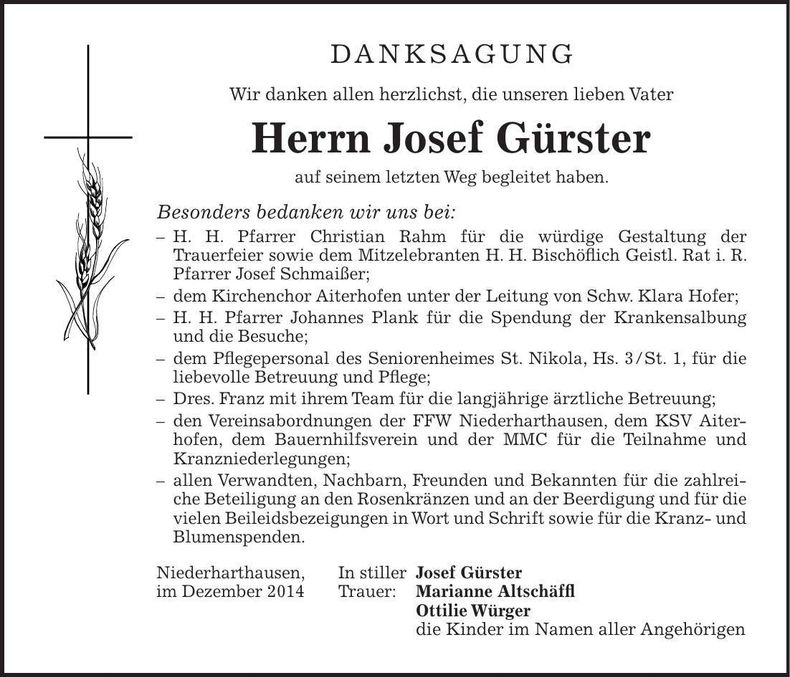 DANKSAGUNG

Wir danken allen herzlichst, die unseren lieben Vater

Herrn Josef Gürster

auf seinem letzten Weg begleitet haben.

Besonders bedanken wir uns bei:

– H. H. Pfarrer Christian Rahm für die würdige Gestaltung der Trauerfeier sowie dem Mitzelebranten H. H. Bischöflich Geistl. Rat i. R. Pfarrer Josef Schmaißer;
– dem Kirchenchor Aiterhofen unter der Leitung von Schw. Klara Hofer;
– H. H. Pfarrer Johannes Plank für die Spendung der Krankensalbung und die Besuche;
– dem Pflegepersonal des Seniorenheimes St. Nikola, Hs. 3/St. 1, für die liebevolle Betreuung und Pflege;
– Dres. Franz mit ihrem Team für die langjährige ärztliche Betreuung;
– den Vereinsabordnungen der FFW Niederharthausen, dem KSV Aiterhofen, dem Bauernhilfsverein und der MMC für die Teilnahme und Kranzniederlegungen;
– allen Verwandten, Nachbarn, Freunden und Bekannten für die zahlreiche Beteiligung an den Rosenkränzen und an der Beerdigung und für die vielen Beileidsbezeigungen in Wort und Schrift sowie für die Kranz- und Blumenspenden.

Niederharthausen, im Dezember 2014

In stiller Trauer:
Josef Gürster
Marianne Altschäffl
Ottilie Würger
die Kinder im Namen aller Angehörigen